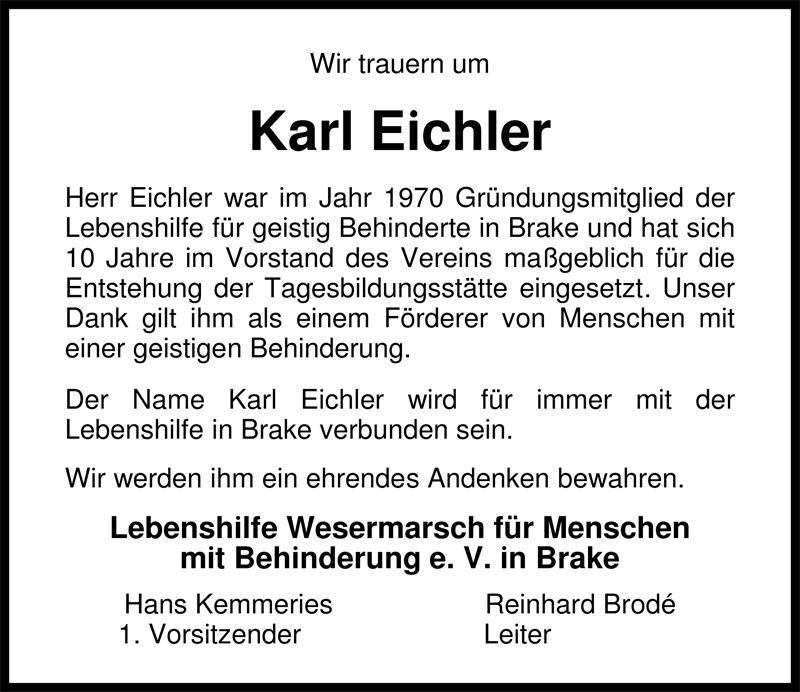 Wir trauern um

Karl Eichler

Herr Eichler war im Jahr 1970 Gründungsmitglied der Lebenshilfe für geistig Behinderte in Brake und hat sich 10 Jahre im Vorstand des Vereins maßgeblich für die Entstehung der Tagesbildungsstätte eingesetzt. Unser Dank gilt ihm als einem Förderer von Menschen mit einer geistigen Behinderung.

Der Name Karl Eichler wird für immer mit der Lebenshilfe in Brake verbunden sein.

Wir werden ihm ein ehrendes Andenken bewahren.

Lebenshilfe Wesermarsch für Menschen mit Behinderung e. V. in Brake

Hans Kemmeries
1. Vorsitzender

Reinhard Brodé
Leiter